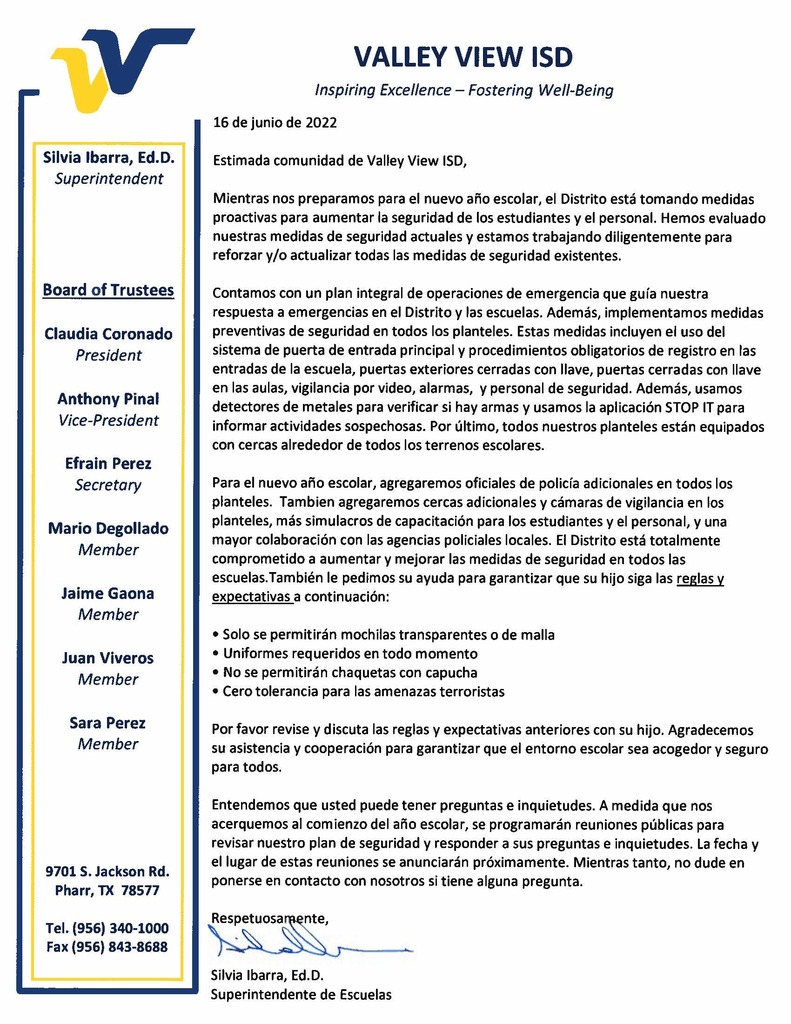 VALLEY VIEW ISD

Inspiring Excellence – Fostering Well-Being

Silvia Ibarra, Ed.D.
Superintendent

Board of Trustees

Claudia Coronado
President

Anthony Pinal
Vice-President

Efrain Perez
Secretary

Mario Degollado
Member

Jaime Gaona
Member

Juan Viveros
Member

Sara Perez
Member

9701 S. Jackson Rd.
Pharr, TX 78577

Tel. (956) 340-1000
Fax (956) 843-8688

16 de junio de 2022

Estimada comunidad de Valley View ISD,

Mientras nos preparamos para el nuevo año escolar, el Distrito está tomando medidas proactivas para aumentar la seguridad de los estudiantes y el personal. Hemos evaluado nuestras medidas de seguridad actuales y estamos trabajando diligentemente para reforzar y/o actualizar todas las medidas de seguridad existentes.

Contamos con un plan integral de operaciones de emergencia que guía nuestra respuesta a emergencias en el Distrito y las escuelas. Además, implementamos medidas preventivas de seguridad en todos los planteles. Estas medidas incluyen el uso del sistema de puerta de entrada principal y procedimientos obligatorios de registro en las entradas de la escuela, puertas exteriores cerradas con llave, puertas cerradas con llave en las aulas, vigilancia por video, alarmas, y personal de seguridad. Además, usamos detectores de metales para verificar si hay armas y usamos la aplicación STOP IT para informar actividades sospechosas. Por último, todos nuestros planteles están equipados con cercas alrededor de todos los terrenos escolares.

Para el nuevo año escolar, agregaremos oficiales de policía adicionales en todos los planteles. Tambien agregaremos cercas adicionales y cámaras de vigilancia en los planteles, más simulacros de capacitación para los estudiantes y el personal, y una mayor colaboración con las agencias policiales locales. El Distrito está totalmente comprometido a aumentar y mejorar las medidas de seguridad en todos las escuelas.También le pedimos su ayuda para garantizar que su hijo siga las reglas y expectativas a continuación:

• Solo se permitirán mochilas transparentes o de malla
• Uniformes requeridos en todo momento
• No se permitirán chaquetas con capucha
• Cero tolerancia para las amenazas terroristas

Por favor revise y discuta las reglas y expectativas anteriores con su hijo. Agradecemos su asistencia y cooperación para garantizar que el entorno escolar sea acogedor y seguro para todos.

Entendemos que usted puede tener preguntas e inquietudes. A medida que nos acerquemos al comienzo del año escolar, se programarán reuniones públicas para revisar nuestro plan de seguridad y responder a sus preguntas e inquietudes. La fecha y el lugar de estas reuniones se anunciarán próximamente. Mientras tanto, no dude en ponerse en contacto con nosotros si tiene alguna pregunta.

Respetuosamente,

Silvia Ibarra, Ed.D.
Superintendente de Escuelas